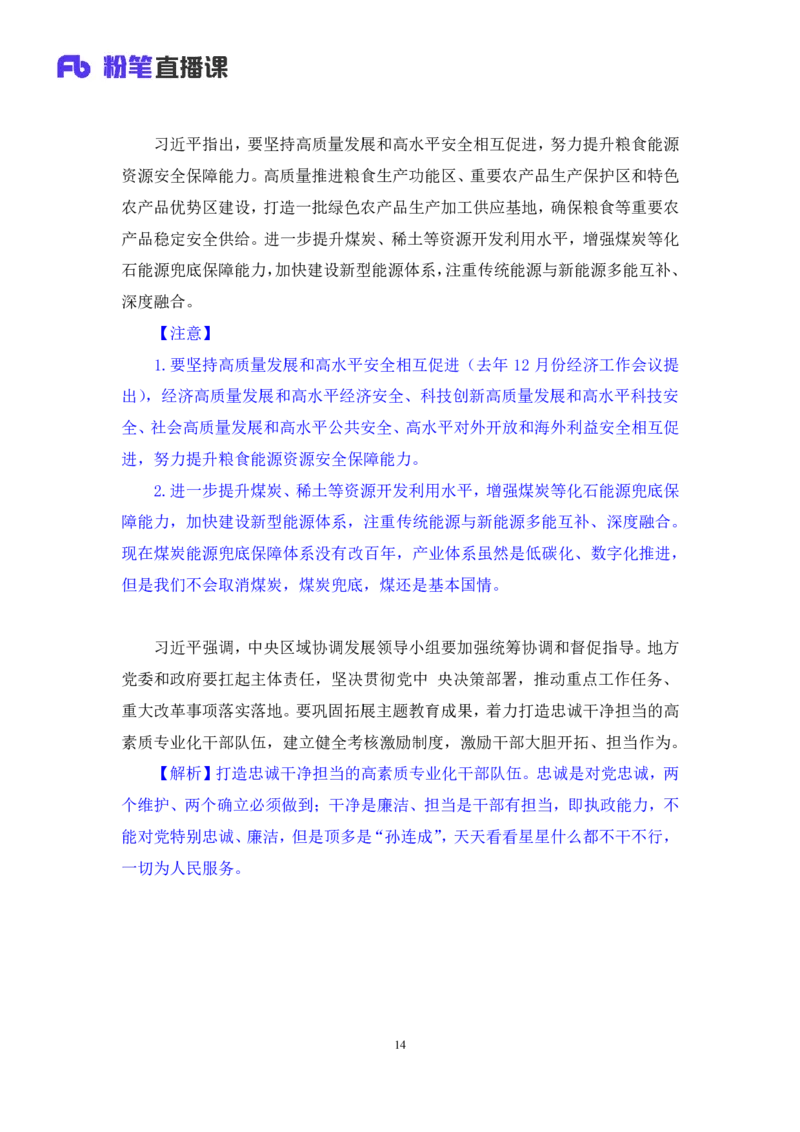 Fb 粉笔直播课

习近平指出，要坚持高质量发展和高水平安全相互促进，努力提升粮食能源资源安全保障能力。高质量推进粮食生产功能区、重要农产品生产保护区和特色农产品优势区建设，打造一批绿色农产品生产加工供应基地，确保粮食等重要农产品稳定安全供给。进一步提升煤炭、稀土等资源开发利用水平，增强煤炭等化石能源兜底保障能力，加快建设新型能源体系，注重传统能源与新能源多能互补、深度融合。

【注意】

1.要坚持高质量发展和高水平安全相互促进（去年 12 月份经济工作会议提出），经济高质量发展和高水平经济安全、科技创新高质量发展和高水平科技安全、社会高质量发展和高水平公共安全、高水平对外开放和海外利益安全相互促进，努力提升粮食能源资源安全保障能力。

2.进一步提升煤炭、稀土等资源开发利用水平，增强煤炭等化石能源兜底保障能力，加快建设新型能源体系，注重传统能源与新能源多能互补、深度融合。现在煤炭能源兜底保障体系没有改百年，产业体系虽然是低碳化、数字化推进，但是我们不会取消煤炭，煤炭兜底，煤还是基本国情。

习近平强调，中央区域协调发展领导小组要加强统筹协调和督促指导。地方党委和政府要扛起主体责任，坚决贯彻党中 央决策部署，推动重点工作任务、重大改革事项落实落地。要巩固拓展主题教育成果，着力打造忠诚干净担当的高素质专业化干部队伍，建立健全考核激励制度，激励干部大胆开拓、担当作为。

【解析】打造忠诚干净担当的高素质专业化干部队伍。忠诚是对党忠诚，两个维护、两个确立必须做到；干净是廉洁、担当是干部有担当，即执政能力，不能对党特别忠诚、廉洁，但是顶多是“孙连成”，天天看看星星什么都不干不行，一切为人民服务。

14